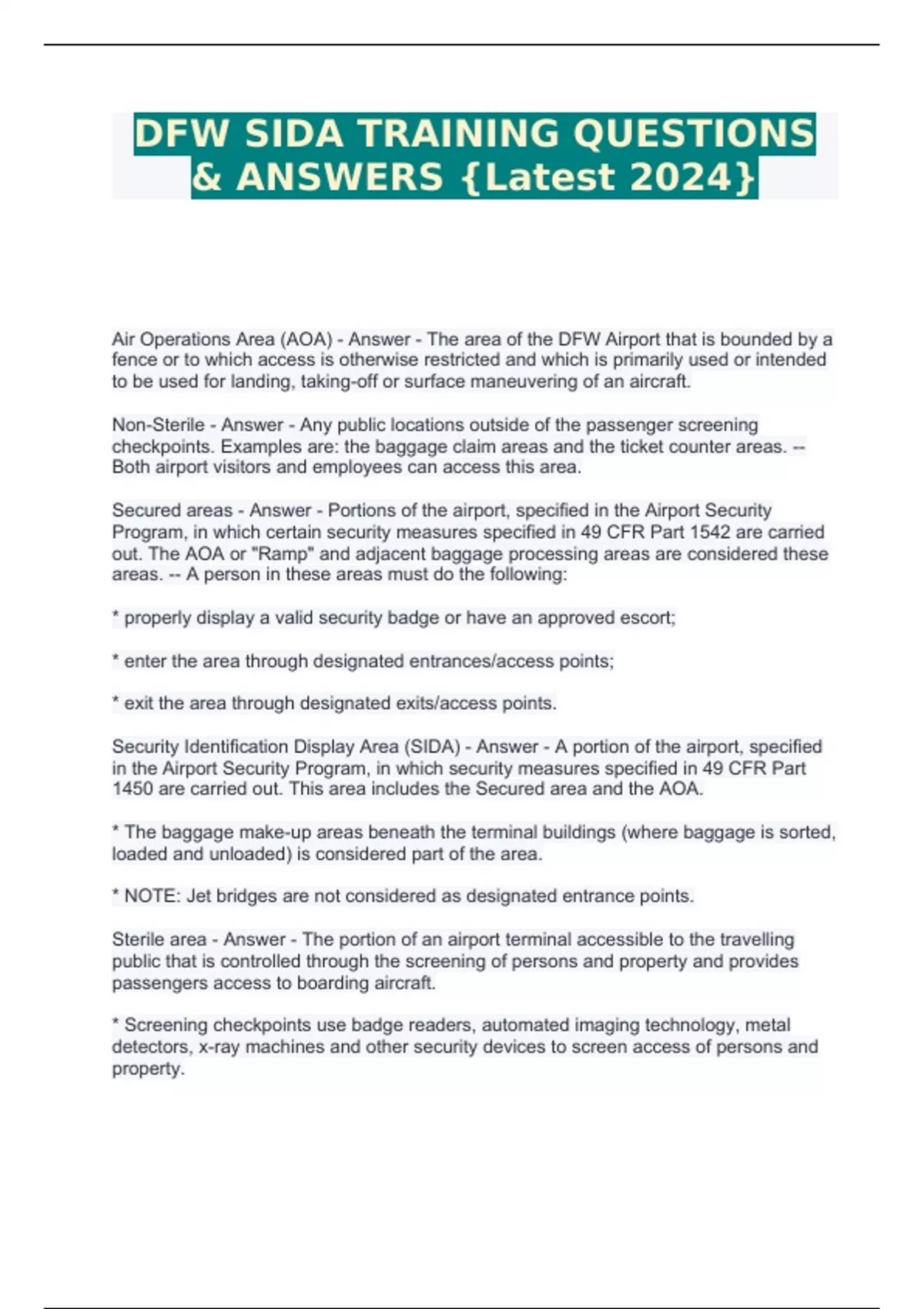 DFW SIDA TRAINING QUESTIONS & ANSWERS {Latest 2024}

Air Operations Area (AOA) - Answer - The area of the DFW Airport that is bounded by a fence or to which access is otherwise restricted and which is primarily used or intended to be used for landing, taking-off or surface maneuvering of an aircraft.

Non-Sterile - Answer - Any public locations outside of the passenger screening checkpoints. Examples are: the baggage claim areas and the ticket counter areas. -- Both airport visitors and employees can access this area.

Secured areas - Answer - Portions of the airport, specified in the Airport Security Program, in which certain security measures specified in 49 CFR Part 1542 are carried out. The AOA or "Ramp" and adjacent baggage processing areas are considered these areas. -- A person in these areas must do the following:

* properly display a valid security badge or have an approved escort;

* enter the area through designated entrances/access points;

* exit the area through designated exits/access points.

Security Identification Display Area (SIDA) - Answer - A portion of the airport, specified in the Airport Security Program, in which security measures specified in 49 CFR Part 1450 are carried out. This area includes the Secured area and the AOA.

* The baggage make-up areas beneath the terminal buildings (where baggage is sorted, loaded and unloaded) is considered part of the area.

* NOTE: Jet bridges are not considered as designated entrance points.

Sterile area - Answer - The portion of an airport terminal accessible to the travelling public that is controlled through the screening of persons and property and provides passengers access to boarding aircraft.

* Screening checkpoints use badge readers, automated imaging technology, metal detectors, x-ray machines and other security devices to screen access of persons and property.